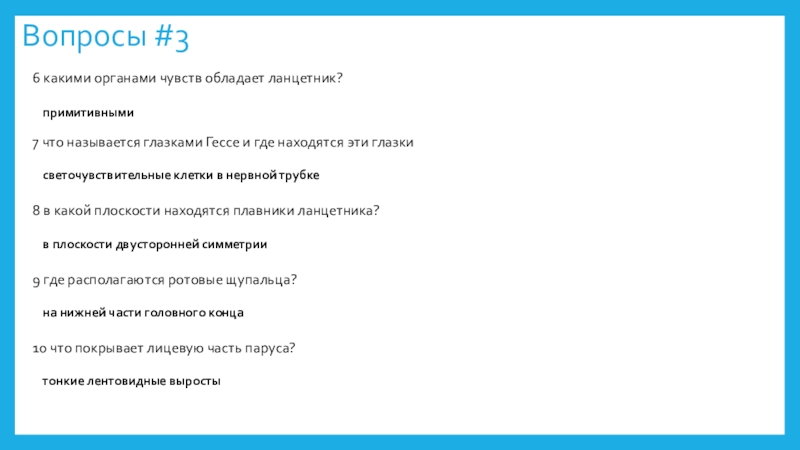 Вопросы #3

6 какими органами чувств обладает ланцетник?

примитивными

7 что называется глазками Гессе и где находятся эти глазки

светочувствительные клетки в нервной трубке

8 в какой плоскости находятся плавники ланцетника?

в плоскости двусторонней симметрии

9 где располагаются ротовые щупальца?

на нижней части головного конца

10 что покрывает лицевую часть паруса?

тонкие лентовидные выросты